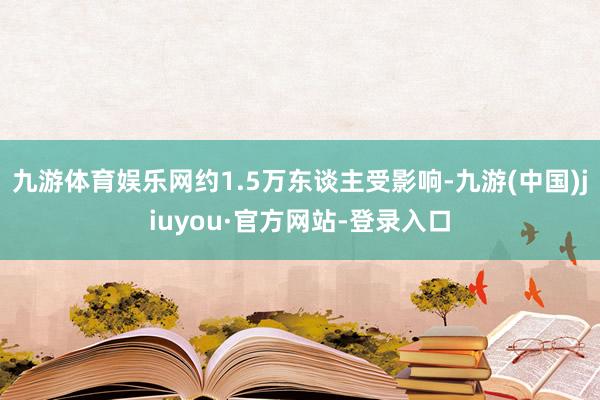 九游体育娱乐网约1.5万东谈主受影响-九游(中国)jiuyou·官方网站-登录入口